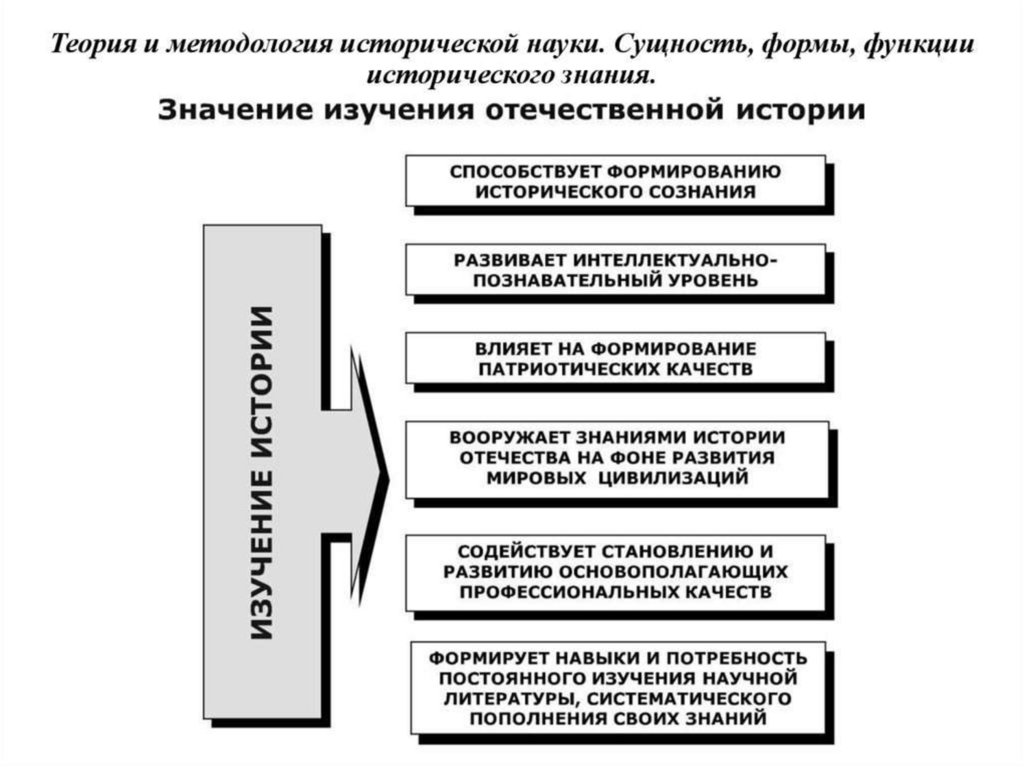 Теория и методология исторической науки. Сущность, формы, функции исторического знания.

Значение изучения отечественной истории

ИЗУЧЕНИЕ ИСТОРИИ

СПОСОБСТВУЕТ ФОРМИРОВАНИЮ ИСТОРИЧЕСКОГО СОЗНАНИЯ

РАЗВИВАЕТ ИНТЕЛЛЕКТУАЛЬНО-ПОЗНАВАТЕЛЬНЫЙ УРОВЕНЬ

ВЛИЯЕТ НА ФОРМИРОВАНИЕ ПАТРИОТИЧЕСКИХ КАЧЕСТВ

ВООРУЖАЕТ ЗНАНИЯМИ ИСТОРИИ ОТЕЧЕСТВА НА ФОНЕ РАЗВИТИЯ МИРОВЫХ ЦИВИЛИЗАЦИЙ

СОДЕЙСТВУЕТ СТАНОВЛЕНИЮ И РАЗВИТИЮ ОСНОВОПОЛАГАЮЩИХ ПРОФЕССИОНАЛЬНЫХ КАЧЕСТВ

ФОРМИРУЕТ НАВЫКИ И ПОТРЕБНОСТЬ ПОСТОЯННОГО ИЗУЧЕНИЯ НАУЧНОЙ ЛИТЕРАТУРЫ, СИСТЕМАТИЧЕСКОГО ПОПОЛНЕНИЯ СВОИХ ЗНАНИЙ